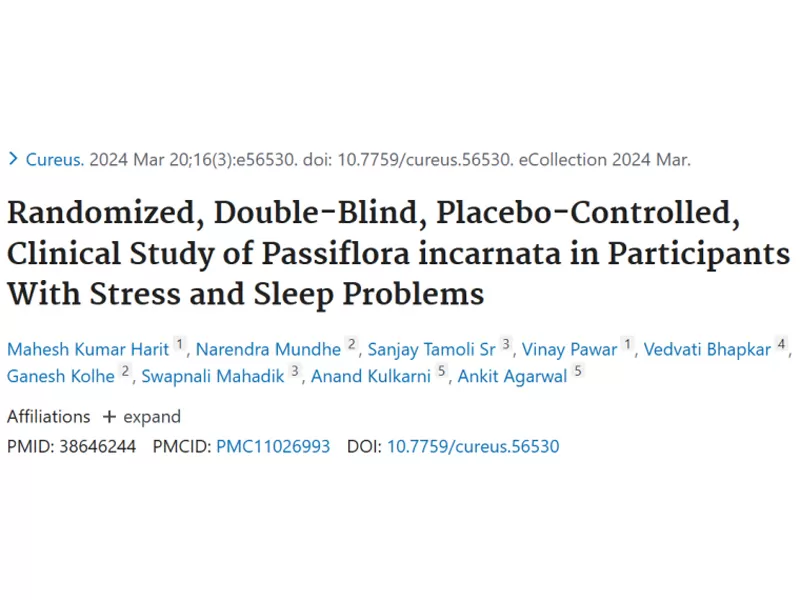 > Cureus. 2024 Mar 20;16(3):e56530. doi: 10.7759/cureus.56530. eCollection 2024 Mar.

Randomized, Double-Blind, Placebo-Controlled, Clinical Study of Passiflora incarnata in Participants With Stress and Sleep Problems

Mahesh Kumar Harit 1, Narendra Mundhe 2, Sanjay Tamoli Sr 3, Vinay Pawar 1, Vedvati Bhapkar 4, Ganesh Kolhe 2, Swapnali Mahadik 3, Anand Kulkarni 5, Ankit Agarwal 5

Affiliations + expand

PMID: 38646244 PMCID: PMC11026993 DOI: 10.7759/cureus.56530